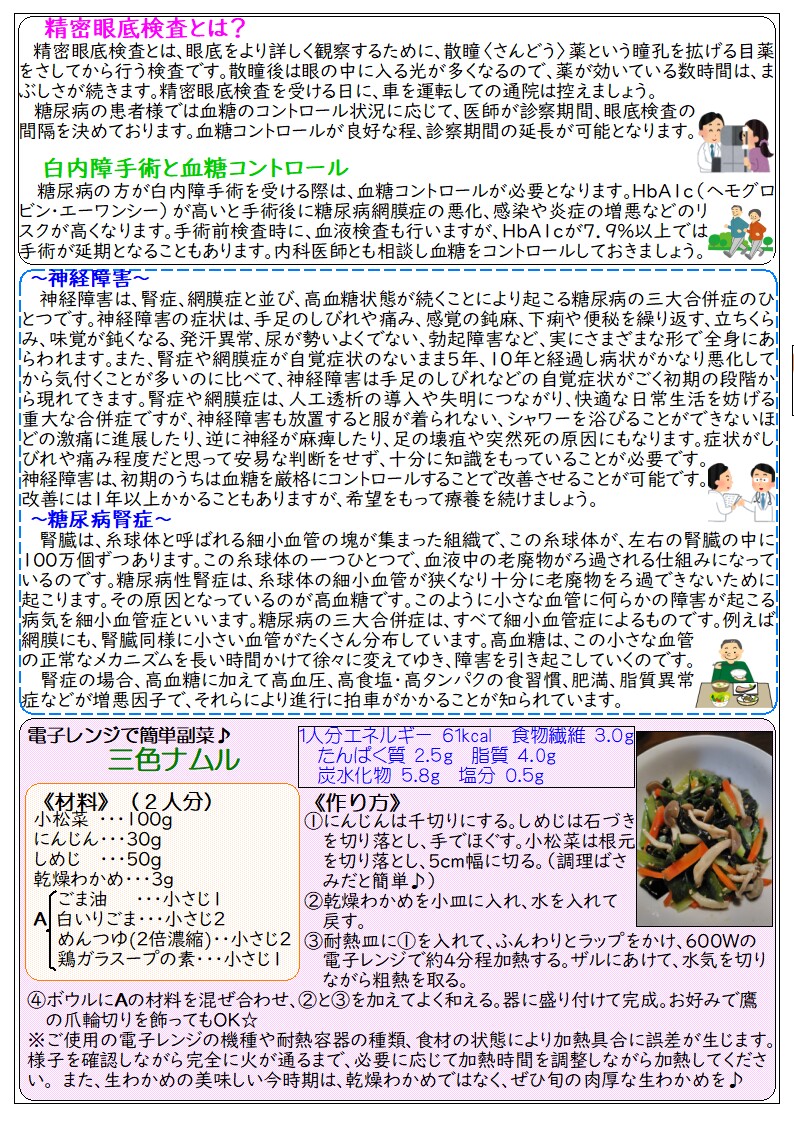 精密眼底検査とは？

精密眼底検査とは、眼底をより詳しく観察するために、散瞳〈さんどう〉薬という瞳孔を拡げる目薬をさしてから行う検査です。散瞳後は眼の中に入る光が多くなるので、薬が効いている数時間は、まぶしさが続きます。精密眼底検査を受ける日に、車を運転しての通院は控えましょう。

糖尿病の患者様では血糖のコントロール状況に応じて、医師が診察期間、眼底検査の間隔を決めております。血糖コントロールが良好な程、診察期間の延長が可能となります。

白内障手術と血糖コントロール

糖尿病の方が白内障手術を受ける際は、血糖コントロールが必要となります。HbA1c（ヘモグロビン・エーワンシー）が高いと手術後に糖尿病網膜症の悪化、感染や炎症の増悪などのリスクが高くなります。手術前検査時に、血液検査も行いますが、HbA1cが7.9%以上では手術が延期となることもあります。内科医師とも相談し血糖をコントロールしておきましょう。

～神経障害～

神経障害は、腎症、網膜症と並び、高血糖状態が続くことにより起こる糖尿病の三大合併症のひとつです。神経障害の症状は、手足のしびれや痛み、感覚の鈍麻、下痢や便秘を繰り返す、立ちくらみ、味覚が鈍くなる、発汗異常、尿が勢いよくでない、勃起障害など、実にさまざまな形で全身にあらわれます。また、腎症や網膜症が自覚症状のないまま5年、10年と経過し病状がかなり悪化してから気付くことが多いのに比べて、神経障害は手足のしびれなどの自覚症状がごく初期の段階から現れてきます。腎症や網膜症は、人工透析の導入や失明につながり、快適な日常生活を妨げる重大な合併症ですが、神経障害も放置すると服が着られない、シャワーを浴びることができないほどの激痛に進展したり、逆に神経が麻痺したり、足の壊疽や突然死の原因にもなります。症状がしびれや痛み程度だと思って安易な判断をせず、十分に知識をもっていることが必要です。

神経障害は、初期のうちは血糖を厳格にコントロールすることで改善させることが可能です。改善には1年以上かかることもありますが、希望をもって療養を続けましょう。

～糖尿病腎症～

腎臓は、糸球体と呼ばれる細小血管の塊が集まった組織で、この糸球体が、左右の腎臓の中に100万個ずつあります。この糸球体の一つひとつで、血液中の老廃物がろ過される仕組みになっているのです。糖尿病性腎症は、糸球体の細小血管が狭くなり十分に老廃物をろ過できないために起こります。その原因となっているのが高血糖です。このように小さな血管に何らかの障害が起こる病気を細小血管症といいます。糖尿病の三大合併症は、すべて細小血管症によるものです。例えば網膜にも、腎臓同様に小さい血管がたくさん分布しています。高血糖は、この小さな血管の正常なメカニズムを長い時間かけて徐々に変えてゆき、障害を引き起こしていくのです。

腎症の場合、高血糖に加えて高血圧、高食塩・高タンパクの食習慣、肥満、脂質異常症などが増悪因子で、それらにより進行に拍車がかかることが知られています。

電子レンジで簡単副菜♪
三色ナムル

1人分エネルギー 61kcal 食物繊維 3.0g
たんぱく質 2.5g 脂質 4.0g
炭水化物 5.8g 塩分 0.5g

《材料》（２人分）
小松菜 ･･･100g
にんじん･･･30g
しめじ ･･･50g
乾燥わかめ･･･3g
A ごま油 ･･･小さじ1
白いりごま･･･小さじ2
めんつゆ(2倍濃縮)･･小さじ2
鶏ガラスープの素･･･小さじ1

《作り方》
①にんじんは千切りにする。しめじは石づきを切り落とし、手でほぐす。小松菜は根元を切り落とし、5cm幅に切る。（調理ばさみだと簡単♪）
②乾燥わかめを小皿に入れ、水を入れて戻す。
③耐熱皿に①を入れて、ふんわりとラップをかけ、600Wの電子レンジで約4分程加熱する。ザルにあけて、水気を切りながら粗熱を取る。
④ボウルにAの材料を混ぜ合わせ、②と③を加えてよく和える。器に盛り付けて完成。お好みで鷹の爪輪切りを飾ってもOK☆
※ご使用の電子レンジの機種や耐熱容器の種類、食材の状態により加熱具合に誤差が生じます。様子を確認しながら完全に火が通るまで、必要に応じて加熱時間を調整しながら加熱してください。また、生わかめの美味しい今時期は、乾燥わかめではなく、ぜひ旬の肉厚な生わかめを♪